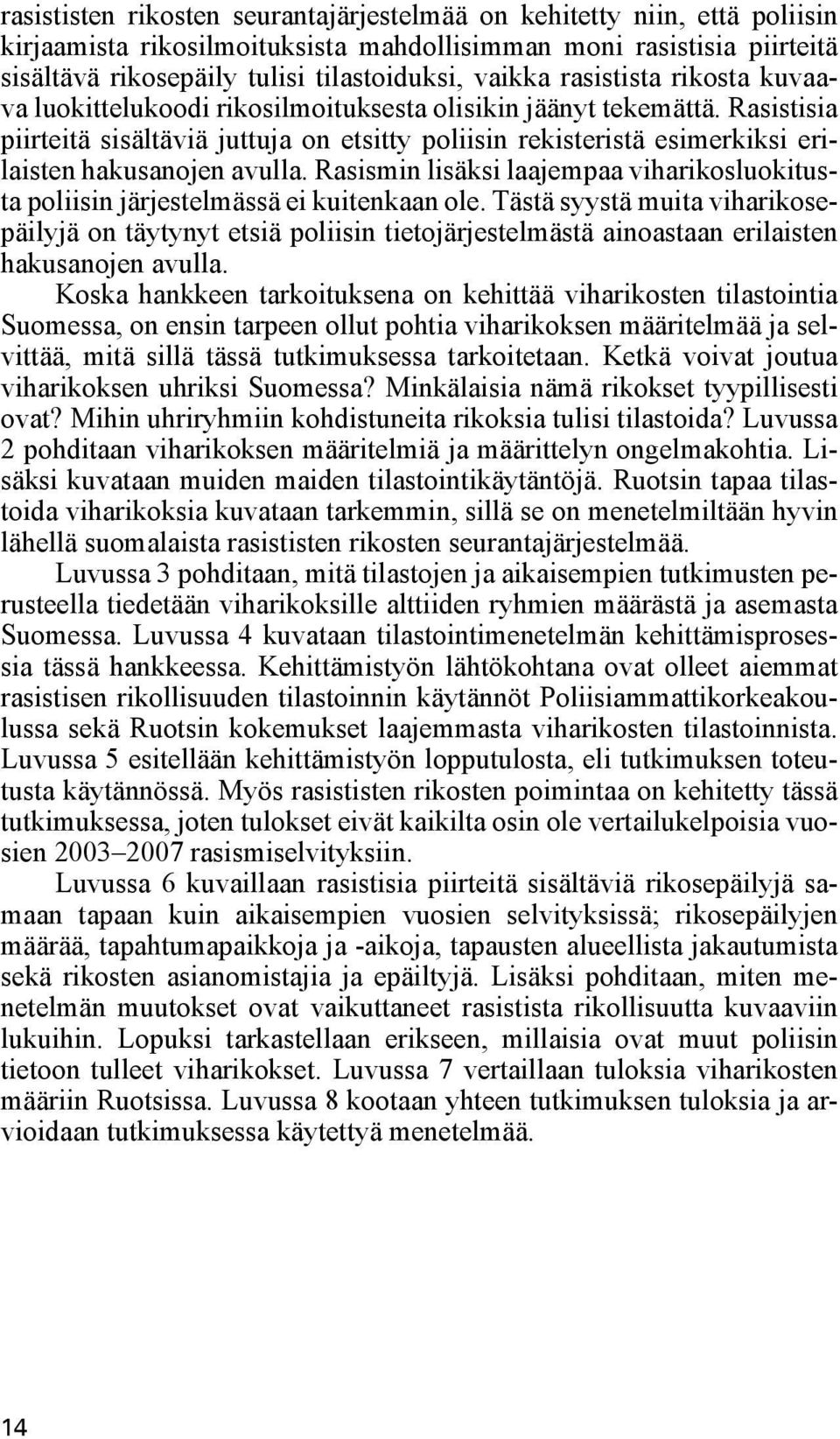 rasististen rikosten seurantajärjestelmää on kehitetty niin, että poliisin kirjaamista rikosilmoituksista mahdollisimman moni rasistisia piirteitä sisältävä rikosepäily tulisi tilastoiduksi, vaikka rasistista rikosta kuvaava luokittelukoodi rikosilmoituksesta olisikin jäänyt tekemättä. Rasistisia piirteitä sisältäviä juttuja on etsitty poliisin rekisteristä esimerkiksi erilaisten hakusanojen avulla. Rasismin lisäksi laajempaa viharikosluokitusta poliisin järjestelmässä ei kuitenkaan ole. Tästä syystä muita viharikosepäilyjä on täytynyt etsiä poliisin tietojärjestelmästä ainoastaan erilaisten hakusanojen avulla.

Koska hankkeen tarkoituksena on kehittää viharikosten tilastointia Suomessa, on ensin tarpeen ollut pohtia viharikoksen määritelmää ja selvittää, mitä sillä tässä tutkimuksessa tarkoitetaan. Ketkä voivat joutua viharikoksen uhriksi Suomessa? Minkälaisia nämä rikokset tyypillisesti ovat? Mihin uhriryhmiin kohdistuneita rikoksia tulisi tilastoida? Luvussa 2 pohditaan viharikoksen määritelmiä ja määrittelyn ongelmakohtia. Lisäksi kuvataan muiden maiden tilastointikäytäntöjä. Ruotsin tapaa tilastoida viharikoksia kuvataan tarkemmin, sillä se on menetelmiltään hyvin lähellä suomalaista rasististen rikosten seurantajärjestelmää.

Luvussa 3 pohditaan, mitä tilastojen ja aikaisempien tutkimusten perusteella tiedetään viharikoksille alttiiden ryhmien määrästä ja asemasta Suomessa. Luvussa 4 kuvataan tilastointimenetelmän kehittämisprosessia tässä hankkeessa. Kehittämistyön lähtökohtana ovat olleet aiemmat rasistisen rikollisuuden tilastoinnin käytännöt Poliisiammattikorkeakoulussa sekä Ruotsin kokemukset laajemmasta viharikosten tilastoinnista. Luvussa 5 esitellään kehittämistyön lopputulosta, eli tutkimuksen toteutusta käytännössä. Myös rasististen rikosten poimintaa on kehitetty tässä tutkimuksessa, joten tulokset eivät kaikilta osin ole vertailukelpoisia vuosien 2003–2007 rasismiselvityksiin.

Luvussa 6 kuvaillaan rasistisia piirteitä sisältäviä rikosepäilyjä samaan tapaan kuin aikaisempien vuosien selvityksissä; rikosepäilyjen määrää, tapahtumapaikkoja ja -aikoja, tapausten alueellista jakautumista sekä rikosten asianomistajia ja epäiltyjä. Lisäksi pohditaan, miten menetelmän muutokset ovat vaikuttaneet rasistista rikollisuutta kuvaaviin lukuihin. Lopuksi tarkastellaan erikseen, millaisia ovat muut poliisin tietoon tulleet viharikokset. Luvussa 7 vertaillaan tuloksia viharikosten määriin Ruotsissa. Luvussa 8 kootaan yhteen tutkimuksen tuloksia ja arvioidaan tutkimuksessa käytettyä menetelmää.

14